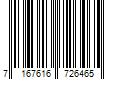 7 167616 726465